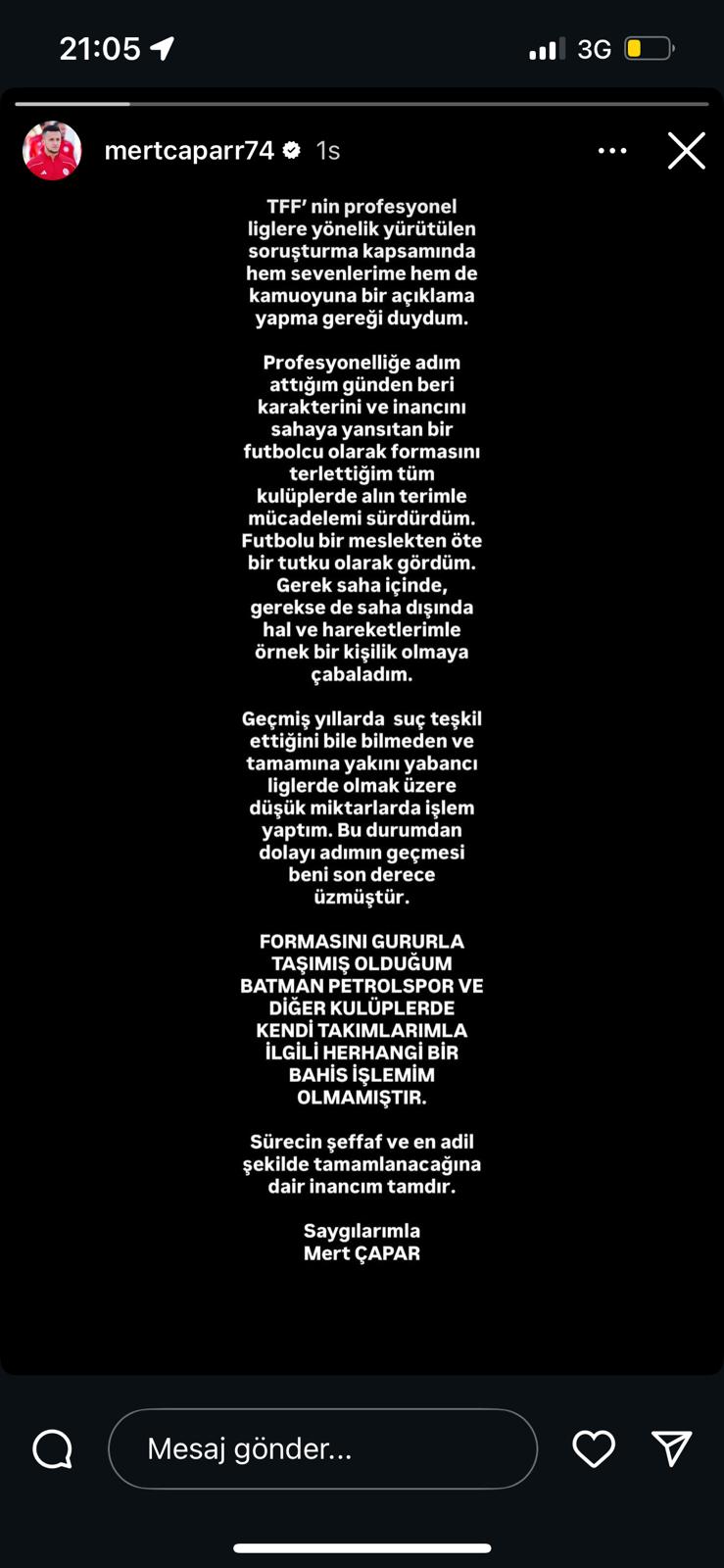 21:05

3G

mertcaparr74 1s

TFF' nin profesyonel liglere yönelik yürütülen soruşturma kapsamında hem sevenlerime hem de kamuoyuna bir açıklama yapma gereği duydum.

Profesyonelliğe adım attığım günden beri karakterini ve inancını sahaya yansıtan bir futbolcu olarak formasını terlettiğim tüm kulüplerde alın terimle mücadelemi sürdürdüm. Futbolu bir meslekten öte bir tutku olarak gördüm. Gerek saha içinde, gerekse de saha dışında hal ve hareketlerimle örnek bir kişilik olmaya çabaladım.

Geçmiş yıllarda suç teşkil ettiğini bile bilmeden ve tamamına yakını yabancı liglerde olmak üzere düşük miktarlarda işlem yaptım. Bu durumdan dolayı adımın geçmesi beni son derece üzmüştür.

FORMASINI GURURLA TAŞIMIŞ OLDUĞUM BATMAN PETROLSPOR VE DİĞER KULÜPLERDE KENDİ TAKIMLARIMLA İLGİLİ HERHANGİ BİR BAHİS İŞLEMİM OLMAMIŞTIR.

Sürecin şeffaf ve en adil şekilde tamamlanacağına dair inancım tamdır.

Saygılarımla
Mert ÇAPAR

Mesaj gönder...